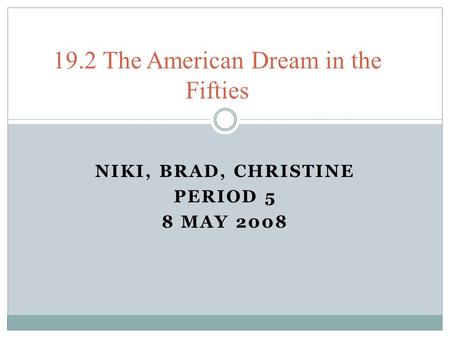 19.2 The American Dream in the Fifties

NIKI, BRAD, CHRISTINE
PERIOD 5
8 MAY 2008